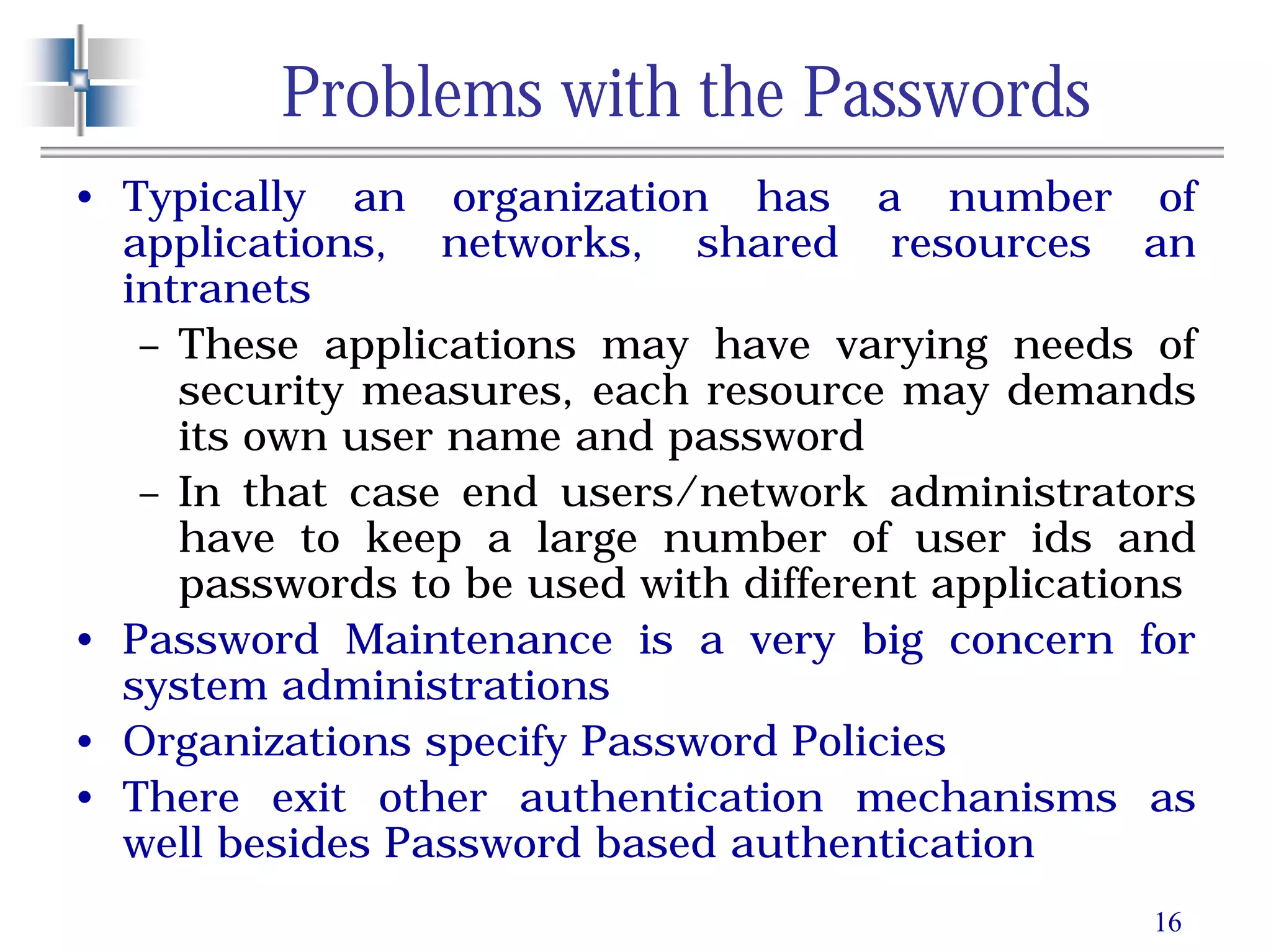 Problems with the Passwords

• Typically an organization has a number of applications, networks, shared resources an intranets
– These applications may have varying needs of security measures, each resource may demands its own user name and password
– In that case end users/network administrators have to keep a large number of user ids and passwords to be used with different applications
• Password Maintenance is a very big concern for system administrations
• Organizations specify Password Policies
• There exit other authentication mechanisms as well besides Password based authentication

16